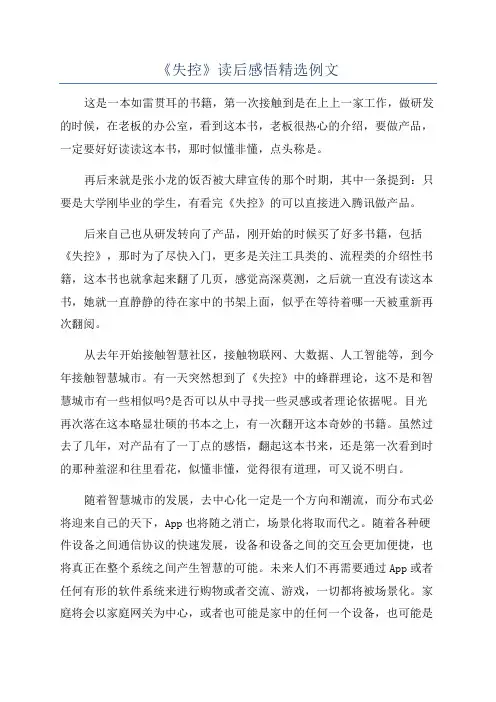 《失控》读后感悟精选例文

这是一本如雷贯耳的书籍，第一次接触到是在上上一家工作，做研发的时候，在老板的办公室，看到这本书，老板很热心的介绍，要做产品，一定要好好读读这本书，那时似懂非懂，点头称是。

再后来就是张小龙的饭否被大肆宣传的那个时期，其中一条提到：只要是大学刚毕业的学生，有看完《失控》的可以直接进入腾讯做产品。

后来自己也从研发转向了产品，刚开始的时候买了好多书籍，包括《失控》，那时为了尽快入门，更多是关注工具类的、流程类的介绍性书籍，这本书也就拿起来翻了几页，感觉高深莫测，之后就一直没有读这本书，她就一直静静的待在家中的书架上面，似乎在等待着哪一天被重新再次翻阅。

从去年开始接触智慧社区，接触物联网、大数据、人工智能等，到今年接触智慧城市。有一天突然想到了《失控》中的蜂群理论，这不是和智慧城市有一些相似吗?是否可以从中寻找一些灵感或者理论依据呢。目光再次落在这本略显壮硕的书本之上，有一次翻开这本奇妙的书籍。虽然过去了几年，对产品有了一丁点的感悟，翻起这本书来，还是第一次看到时的那种羞涩和往里看花，似懂非懂，觉得很有道理，可又说不明白。

随着智慧城市的发展，去中心化一定是一个方向和潮流，而分布式必将迎来自己的天下，App 也将随之消亡，场景化将取而代之。随着各种硬件设备之间通信协议的快速发展，设备和设备之间的交互会更加便捷，也将真正在整个系统之间产生智慧的可能。未来人们不再需要通过 App 或者任何有形的软件系统来进行购物或者交流、游戏，一切都将被场景化。家庭将会以家庭网关为中心，或者也可能是家中的任何一个设备，也可能是